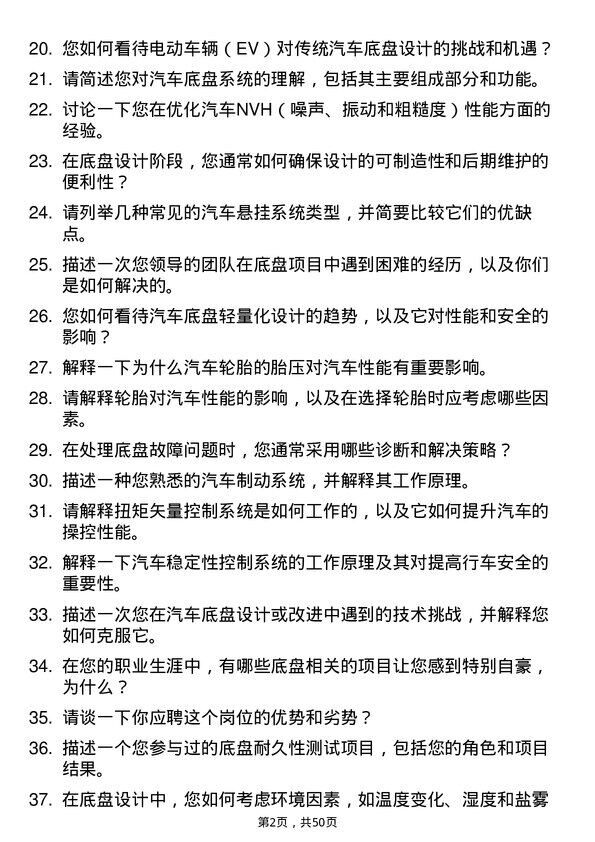 20. 您如何看待电动车辆（EV）对传统汽车底盘设计的挑战和机遇？

21. 请简述您对汽车底盘系统的理解，包括其主要组成部分和功能。

22. 讨论一下您在优化汽车NVH（噪声、振动和粗糙度）性能方面的经验。

23. 在底盘设计阶段，您通常如何确保设计的可制造性和后期维护的便利性？

24. 请列举几种常见的汽车悬挂系统类型，并简要比较它们的优缺点。

25. 描述一次您领导的团队在底盘项目中遇到困难的经历，以及你们是如何解决的。

26. 您如何看待汽车底盘轻量化设计的趋势，以及它对性能和安全的影响？

27. 解释一下为什么汽车轮胎的胎压对汽车性能有重要影响。

28. 请解释轮胎对汽车性能的影响，以及在选择轮胎时应考虑哪些因素。

29. 在处理底盘故障问题时，您通常采用哪些诊断和解决策略？

30. 描述一种您熟悉的汽车制动系统，并解释其工作原理。

31. 请解释扭矩矢量控制系统是如何工作的，以及它如何提升汽车的操控性能。

32. 解释一下汽车稳定性控制系统的工作原理及其对提高行车安全的重要性。

33. 描述一次您在汽车底盘设计或改进中遇到的技术挑战，并解释您如何克服它。

34. 在您的职业生涯中，有哪些底盘相关的项目让您感到特别自豪，为什么？

35. 请谈一下你应聘这个岗位的优势和劣势？

36. 描述一个您参与过的底盘耐久性测试项目，包括您的角色和项目结果。

37. 在底盘设计中，您如何考虑环境因素，如温度变化、湿度和盐雾

第2页，共50页